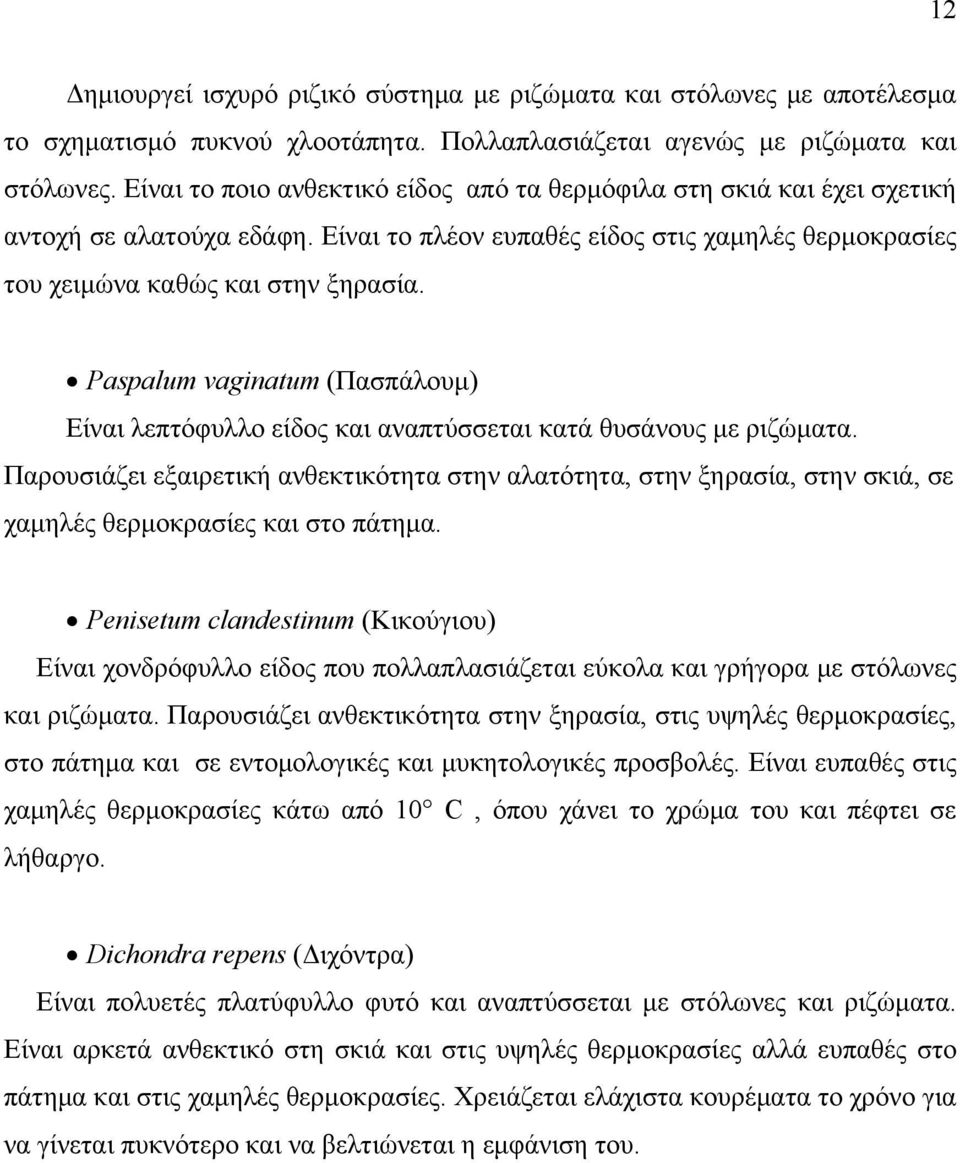 12

Δημιουργεί ισχυρό ριζικό σύστημα με ριζώματα και στόλωνες με αποτέλεσμα το σχηματισμό πυκνού χλοοτάπητα. Πολλαπλασιάζεται αγενώς με ριζώματα και στόλωνες. Είναι το ποιο ανθεκτικό είδος από τα θερμόφιλα στη σκιά και έχει σχετική αντοχή σε αλατούχα εδάφη. Είναι το πλέον ευπαθές είδος στις χαμηλές θερμοκρασίες του χειμώνα καθώς και στην ξηρασία.

• Paspalum vaginatum (Πασπάλουμ)
Είναι λεπτόφυλλο είδος και αναπτύσσεται κατά θυσάνους με ριζώματα. Παρουσιάζει εξαιρετική ανθεκτικότητα στην αλατότητα, στην ξηρασία, στην σκιά, σε χαμηλές θερμοκρασίες και στο πάτημα.

• Penisetum clandestinum (Κικούγιου)
Είναι χονδρόφυλλο είδος που πολλαπλασιάζεται εύκολα και γρήγορα με στόλωνες και ριζώματα. Παρουσιάζει ανθεκτικότητα στην ξηρασία, στις υψηλές θερμοκρασίες, στο πάτημα και σε εντομολογικές και μυκητολογικές προσβολές. Είναι ευπαθές στις χαμηλές θερμοκρασίες κάτω από 10° C , όπου χάνει το χρώμα του και πέφτει σε λήθαργο.

• Dichondra repens (Διχόντρα)
Είναι πολυετές πλατύφυλλο φυτό και αναπτύσσεται με στόλωνες και ριζώματα. Είναι αρκετά ανθεκτικό στη σκιά και στις υψηλές θερμοκρασίες αλλά ευπαθές στο πάτημα και στις χαμηλές θερμοκρασίες. Χρειάζεται ελάχιστα κουρέματα το χρόνο για να γίνεται πυκνότερο και να βελτιώνεται η εμφάνιση του.